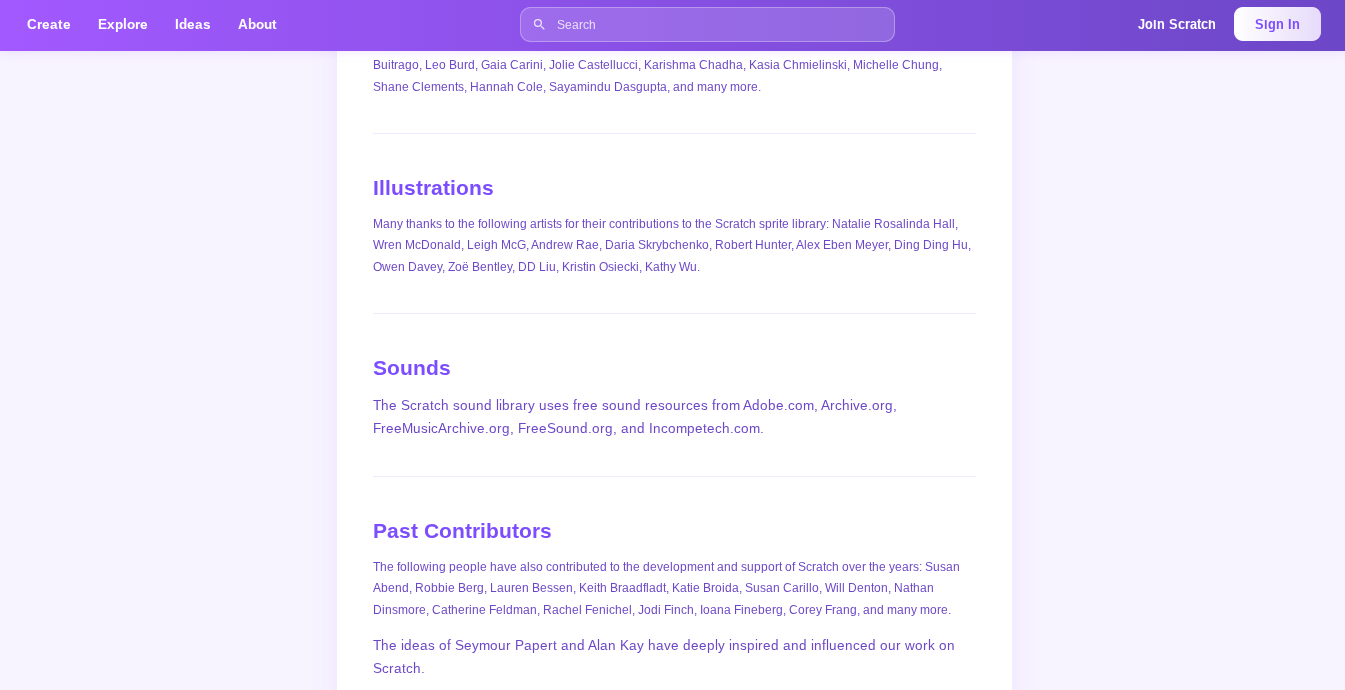 Create Explore Ideas About

Search

Join Scratch Sign In

Buitrago, Leo Burd, Gaia Carini, Jolie Castellucci, Karishma Chadha, Kasia Chmielinski, Michelle Chung, Shane Clements, Hannah Cole, Sayamindu Dasgupta, and many more.

Illustrations

Many thanks to the following artists for their contributions to the Scratch sprite library: Natalie Rosalinda Hall, Wren McDonald, Leigh McG, Andrew Rae, Daria Skrybchenko, Robert Hunter, Alex Eben Meyer, Ding Ding Hu, Owen Davey, Zoë Bentley, DD Liu, Kristin Osiecki, Kathy Wu.

Sounds

The Scratch sound library uses free sound resources from Adobe.com, Archive.org, FreeMusicArchive.org, FreeSound.org, and Incompetech.com.

Past Contributors

The following people have also contributed to the development and support of Scratch over the years: Susan Abend, Robbie Berg, Lauren Bessen, Keith Braadfladt, Katie Broida, Susan Carillo, Will Denton, Nathan Dinsmore, Catherine Feldman, Rachel Fenichel, Jodi Finch, Ioana Fineberg, Corey Frang, and many more.

The ideas of Seymour Papert and Alan Kay have deeply inspired and influenced our work on Scratch.